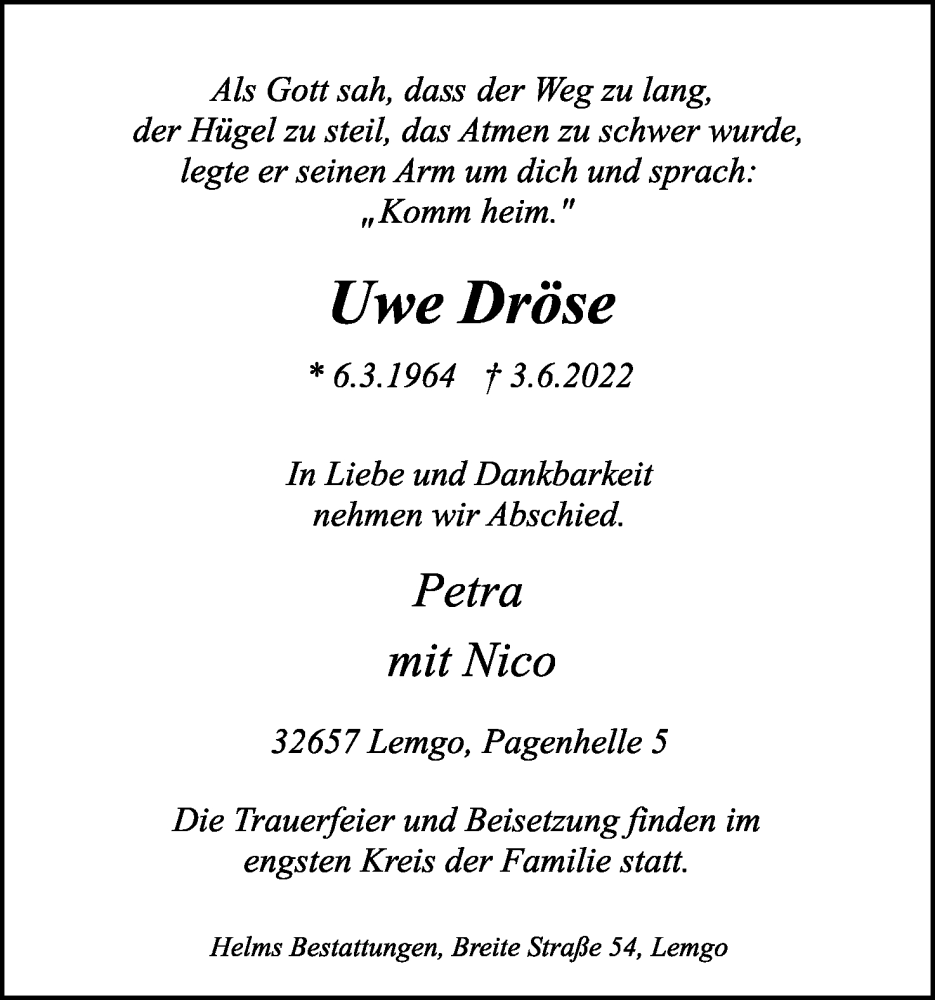 Als Gott sah, dass der Weg zu lang,
der Hügel zu steil, das Atmen zu schwer wurde,
legte er seinen Arm um dich und sprach:
„Komm heim."

Uwe Dröse

* 6.3.1964 † 3.6.2022

In Liebe und Dankbarkeit
nehmen wir Abschied.

Petra

mit Nico

32657 Lemgo, Pagenhelle 5

Die Trauerfeier und Beisetzung finden im
engsten Kreis der Familie statt.

Helms Bestattungen, Breite Straße 54, Lemgo